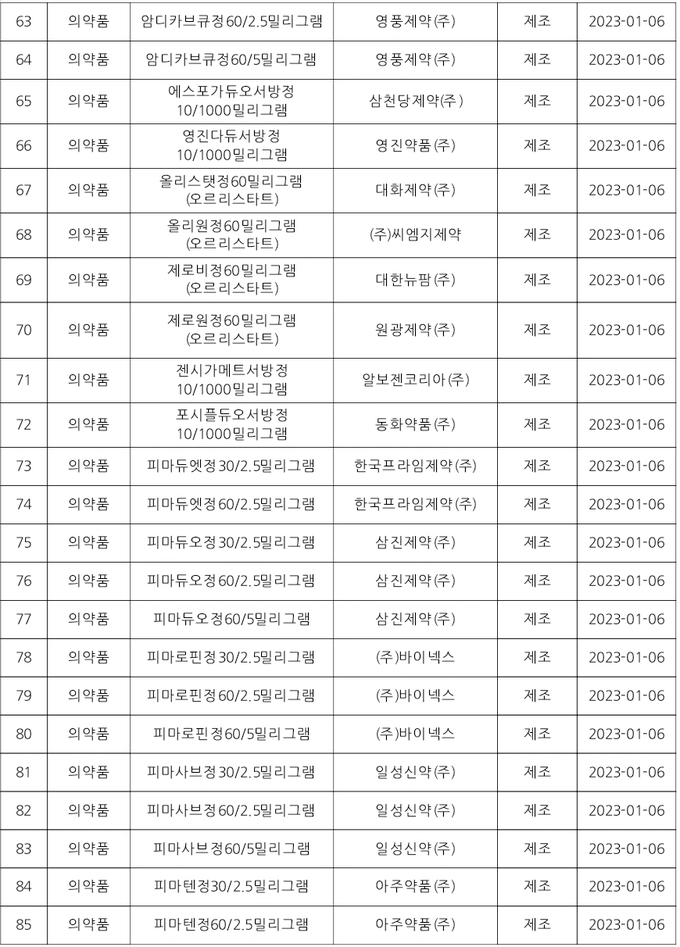 | 63 | 의약품 | 암디카브큐정60/2.5밀리그램 | 영풍제약(주) | 제조 | 2023-01-06 |
|---|---|---|---|---|---|
| 64 | 의약품 | 암디카브큐정60/5밀리그램 | 영풍제약(주) | 제조 | 2023-01-06 |
| 65 | 의약품 | 에스포가듀오서방정 10/1000밀리그램 | 삼천당제약(주) | 제조 | 2023-01-06 |
| 66 | 의약품 | 영진다듀서방정 10/1000밀리그램 | 영진약품(주) | 제조 | 2023-01-06 |
| 67 | 의약품 | 올리스탯정60밀리그램 (오르리스타트) | 대화제약(주) | 제조 | 2023-01-06 |
| 68 | 의약품 | 올리원정60밀리그램 (오르리스타트) | (주)씨엠지제약 | 제조 | 2023-01-06 |
| 69 | 의약품 | 제로비정60밀리그램 (오르리스타트) | 대한뉴팜(주) | 제조 | 2023-01-06 |
| 70 | 의약품 | 제로원정60밀리그램 (오르리스타트) | 원광제약(주) | 제조 | 2023-01-06 |
| 71 | 의약품 | 젠시가메트서방정 10/1000밀리그램 | 알보젠코리아(주) | 제조 | 2023-01-06 |
| 72 | 의약품 | 포시플듀오서방정 10/1000밀리그램 | 동화약품(주) | 제조 | 2023-01-06 |
| 73 | 의약품 | 피마듀엣정30/2.5밀리그램 | 한국프라임제약(주) | 제조 | 2023-01-06 |
| 74 | 의약품 | 피마듀엣정60/2.5밀리그램 | 한국프라임제약(주) | 제조 | 2023-01-06 |
| 75 | 의약품 | 피마듀오정30/2.5밀리그램 | 삼진제약(주) | 제조 | 2023-01-06 |
| 76 | 의약품 | 피마듀오정60/2.5밀리그램 | 삼진제약(주) | 제조 | 2023-01-06 |
| 77 | 의약품 | 피마듀오정60/5밀리그램 | 삼진제약(주) | 제조 | 2023-01-06 |
| 78 | 의약품 | 피마로핀정30/2.5밀리그램 | (주)바이넥스 | 제조 | 2023-01-06 |
| 79 | 의약품 | 피마로핀정60/2.5밀리그램 | (주)바이넥스 | 제조 | 2023-01-06 |
| 80 | 의약품 | 피마로핀정60/5밀리그램 | (주)바이넥스 | 제조 | 2023-01-06 |
| 81 | 의약품 | 피마사브정30/2.5밀리그램 | 일성신약(주) | 제조 | 2023-01-06 |
| 82 | 의약품 | 피마사브정60/2.5밀리그램 | 일성신약(주) | 제조 | 2023-01-06 |
| 83 | 의약품 | 피마사브정60/5밀리그램 | 일성신약(주) | 제조 | 2023-01-06 |
| 84 | 의약품 | 피마텐정30/2.5밀리그램 | 아주약품(주) | 제조 | 2023-01-06 |
| 85 | 의약품 | 피마텐정60/2.5밀리그램 | 아주약품(주) | 제조 | 2023-01-06 |